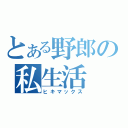 とある野郎の私生活
ヒキマックス